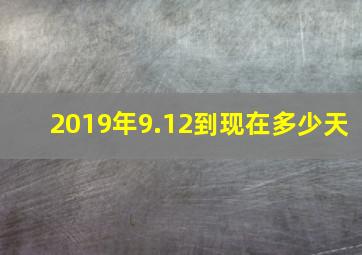 2019年9.12到现在多少天